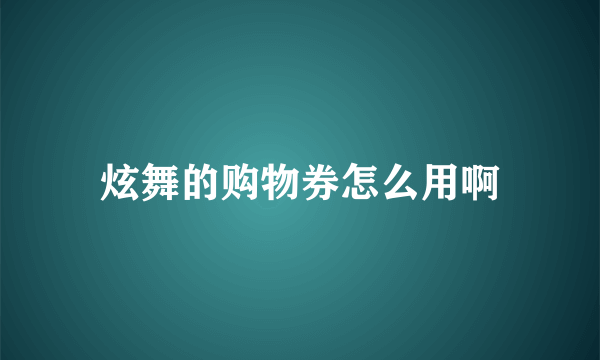 炫舞的购物券怎么用啊